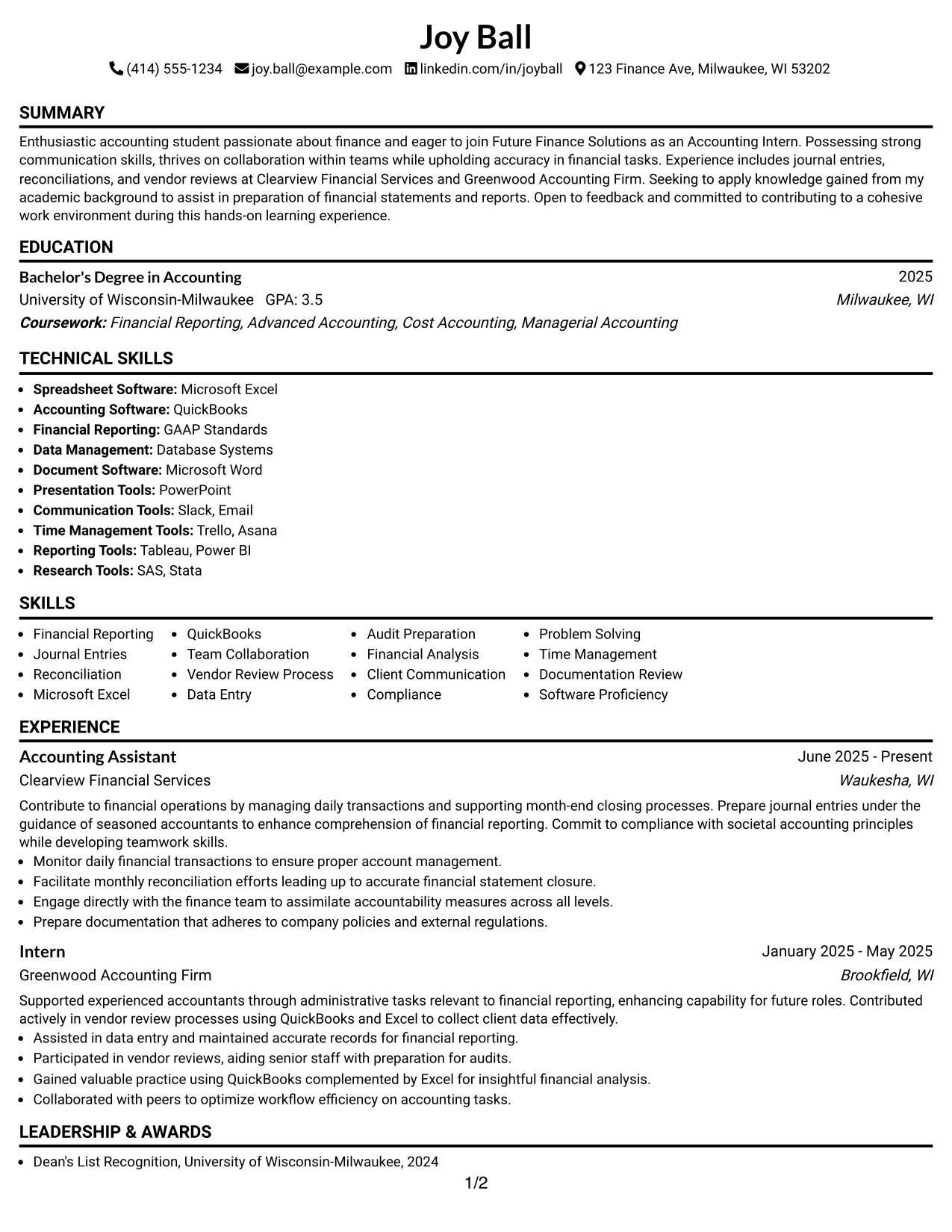 Joy Ball

(414) 555-1234 joy.ball@example.com linkedin.com/in/joyball 123 Finance Ave, Milwaukee, WI 53202

SUMMARY

Enthusiastic accounting student passionate about finance and eager to join Future Finance Solutions as an Accounting Intern. Possessing strong communication skills, thrives on collaboration within teams while upholding accuracy in financial tasks. Experience includes journal entries, reconciliations, and vendor reviews at Clearview Financial Services and Greenwood Accounting Firm. Seeking to apply knowledge gained from my academic background to assist in preparation of financial statements and reports. Open to feedback and committed to contributing to a cohesive work environment during this hands-on learning experience.

EDUCATION

Bachelor's Degree in Accounting
2025
University of Wisconsin-Milwaukee GPA: 3.5
Milwaukee, WI
Coursework: Financial Reporting, Advanced Accounting, Cost Accounting, Managerial Accounting

TECHNICAL SKILLS

• Spreadsheet Software: Microsoft Excel
• Accounting Software: QuickBooks
• Financial Reporting: GAAP Standards
• Data Management: Database Systems
• Document Software: Microsoft Word
• Presentation Tools: PowerPoint
• Communication Tools: Slack, Email
• Time Management Tools: Trello, Asana
• Reporting Tools: Tableau, Power BI
• Research Tools: SAS, Stata

SKILLS

• Financial Reporting
• Journal Entries
• Reconciliation
• Microsoft Excel
• QuickBooks
• Team Collaboration
• Vendor Review Process
• Data Entry
• Audit Preparation
• Financial Analysis
• Client Communication
• Compliance
• Problem Solving
• Time Management
• Documentation Review
• Software Proficiency

EXPERIENCE

Accounting Assistant
June 2025 - Present
Clearview Financial Services
Waukesha, WI

Contribute to financial operations by managing daily transactions and supporting month-end closing processes. Prepare journal entries under the guidance of seasoned accountants to enhance comprehension of financial reporting. Commit to compliance with societal accounting principles while developing teamwork skills.
• Monitor daily financial transactions to ensure proper account management.
• Facilitate monthly reconciliation efforts leading up to accurate financial statement closure.
• Engage directly with the finance team to assimilate accountability measures across all levels.
• Prepare documentation that adheres to company policies and external regulations.

Intern
January 2025 - May 2025
Greenwood Accounting Firm
Brookfield, WI

Supported experienced accountants through administrative tasks relevant to financial reporting, enhancing capability for future roles. Contributed actively in vendor review processes using QuickBooks and Excel to collect client data effectively.
• Assisted in data entry and maintained accurate records for financial reporting.
• Participated in vendor reviews, aiding senior staff with preparation for audits.
• Gained valuable practice using QuickBooks complemented by Excel for insightful financial analysis.
• Collaborated with peers to optimize workflow efficiency on accounting tasks.

LEADERSHIP & AWARDS

• Dean's List Recognition, University of Wisconsin-Milwaukee, 2024

1/2